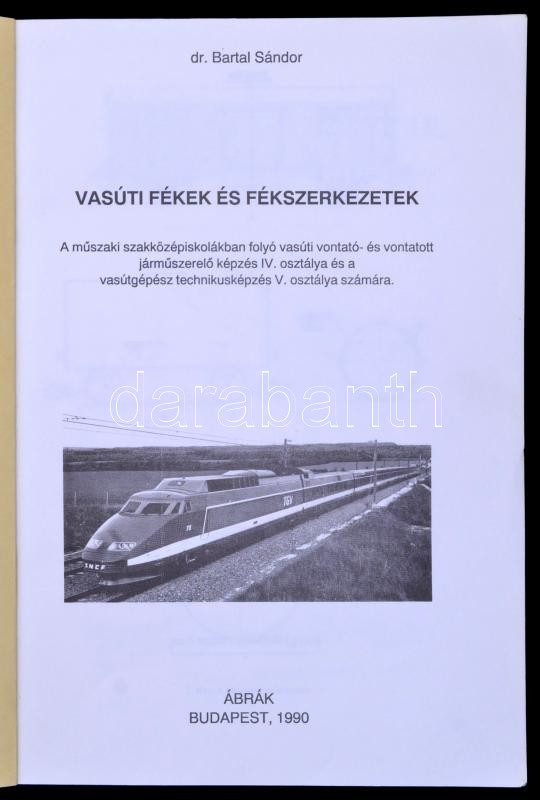 dr. Bartal Sándor

VASÚTI FÉKEK ÉS FÉKSZERKEZETEK

A műszaki szakközépiskolákban folyó vasúti vontató- és vontatott járműszerelő képzés IV. osztálya és a vasútgépész technikusképzés V. osztálya számára.

ÁBRÁK
BUDAPEST, 1990

darabanth